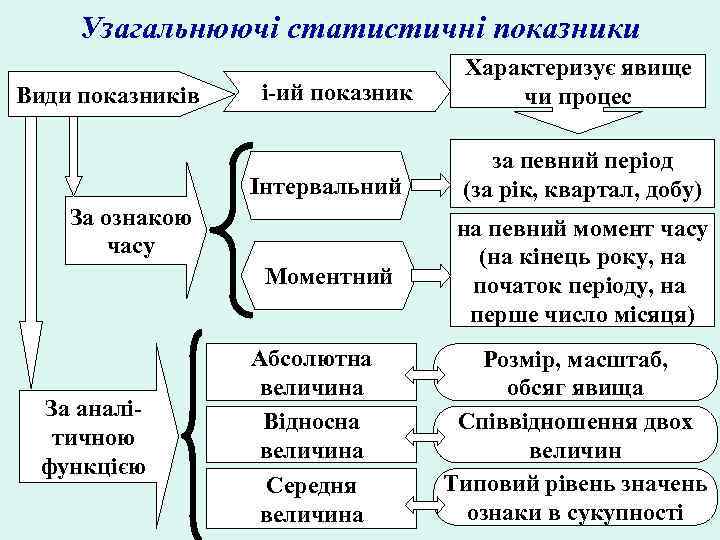 Узагальнюючі статистичні показники

Види показників

і-ий показник

Характеризує явище чи процес

За ознакою часу

Інтервальний

за певний період (за рік, квартал, добу)

Моментний

на певний момент часу (на кінець року, на початок періоду, на перше число місяця)

За аналітичною функцією

Абсолютна величина

Розмір, масштаб, обсяг явища

Відносна величина

Співвідношення двох величин

Середня величина

Типовий рівень значень ознаки в сукупності